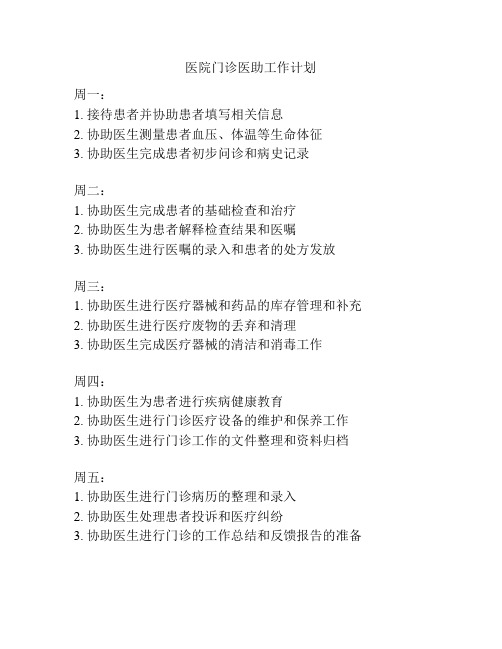 医院门诊医助工作计划

周一：
1. 接待患者并协助患者填写相关信息
2. 协助医生测量患者血压、体温等生命体征
3. 协助医生完成患者初步问诊和病史记录

周二：
1. 协助医生完成患者的基础检查和治疗
2. 协助医生为患者解释检查结果和医嘱
3. 协助医生进行医嘱的录入和患者的处方发放

周三：
1. 协助医生进行医疗器械和药品的库存管理和补充
2. 协助医生进行医疗废物的丢弃和清理
3. 协助医生完成医疗器械的清洁和消毒工作

周四：
1. 协助医生为患者进行疾病健康教育
2. 协助医生进行门诊医疗设备的维护和保养工作
3. 协助医生进行门诊工作的文件整理和资料归档

周五：
1. 协助医生进行门诊病历的整理和录入
2. 协助医生处理患者投诉和医疗纠纷
3. 协助医生进行门诊的工作总结和反馈报告的准备